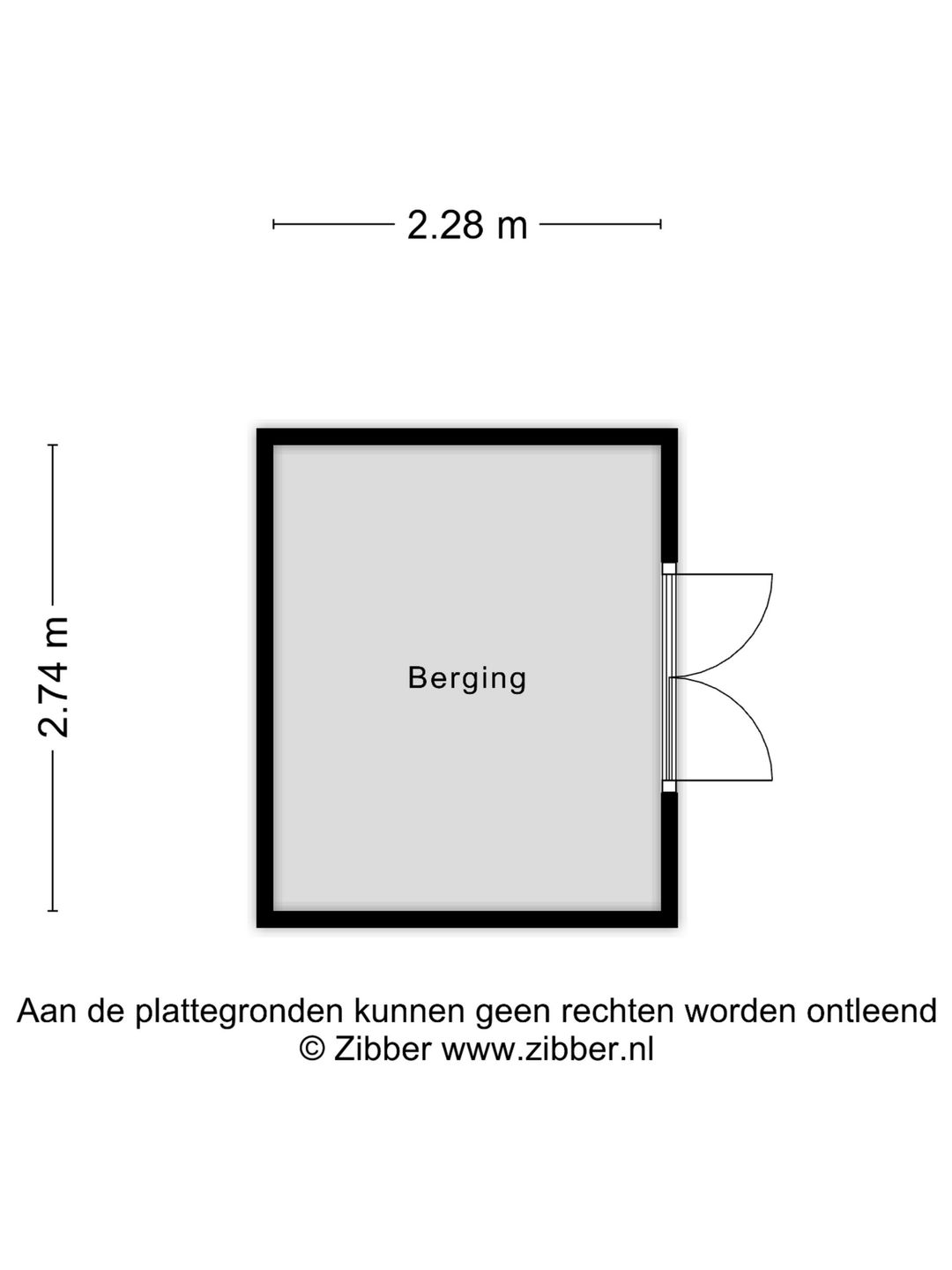 2.28 m

2.74 m

Berging

Aan de plattegronden kunnen geen rechten worden ontleend
© Zibber www.zibber.nl